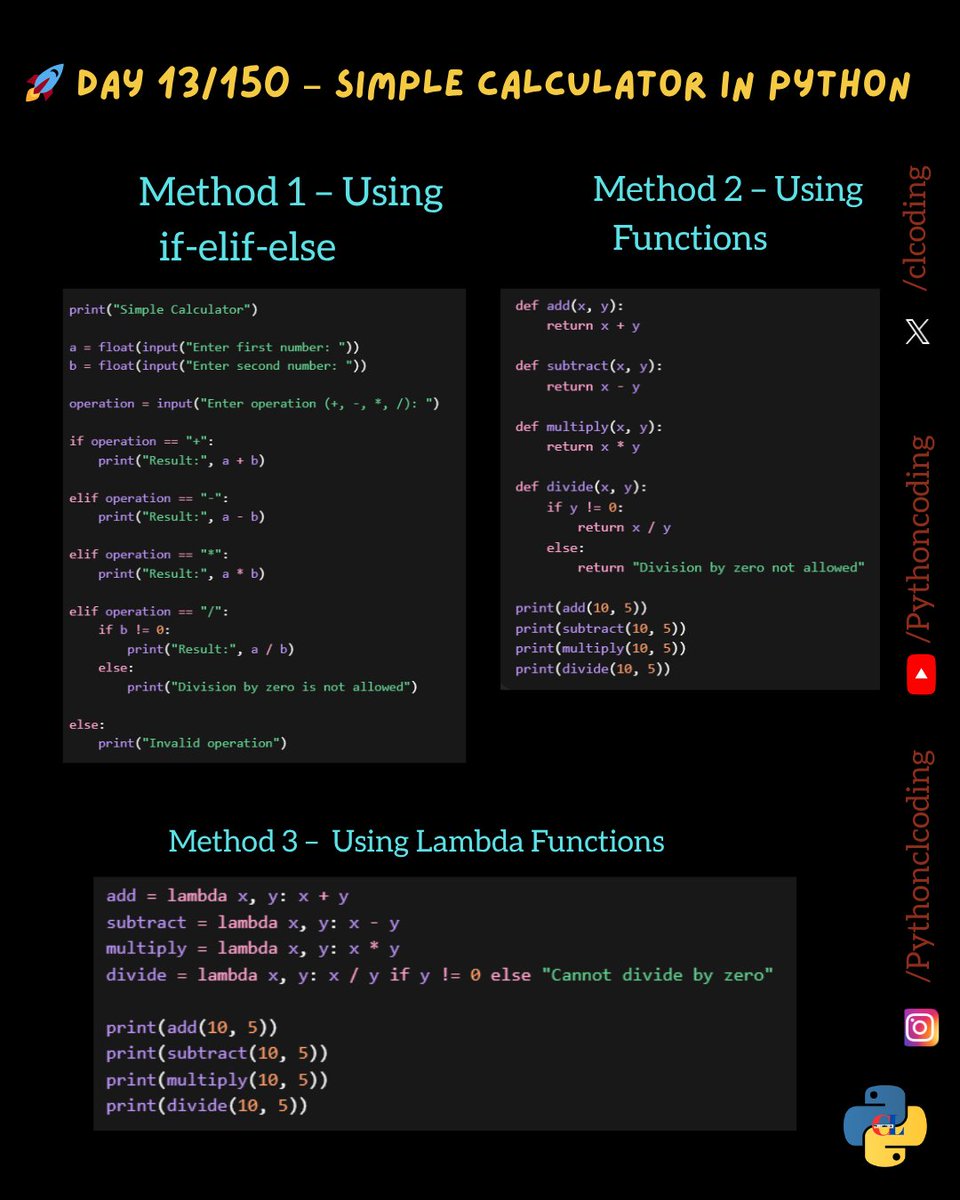 🚀 DAY 13/150 – SIMPLE CALCULATOR IN PYTHON

Method 1 – Using if-elif-else

print("Simple Calculator")

a = float(input("Enter first number: "))
b = float(input("Enter second number: "))

operation = input("Enter operation (+, -, *, /): ")

if operation == "+":
    print("Result:", a + b)

elif operation == "-":
    print("Result:", a - b)

elif operation == "*":
    print("Result:", a * b)

elif operation == "/":
    if b != 0:
        print("Result:", a / b)
    else:
        print("Division by zero is not allowed")

else:
    print("Invalid operation")

Method 2 – Using Functions

def add(x, y):
    return x + y

def subtract(x, y):
    return x - y

def multiply(x, y):
    return x * y

def divide(x, y):
    if y != 0:
        return x / y
    else:
        return "Division by zero not allowed"

print(add(10, 5))
print(subtract(10, 5))
print(multiply(10, 5))
print(divide(10, 5))

Method 3 – Using Lambda Functions

add = lambda x, y: x + y
subtract = lambda x, y: x - y
multiply = lambda x, y: x * y
divide = lambda x, y: x / y if y != 0 else "Cannot divide by zero"

print(add(10, 5))
print(subtract(10, 5))
print(multiply(10, 5))
print(divide(10, 5))

/clcoding
/Pythoncoding
/Pythonclcoding